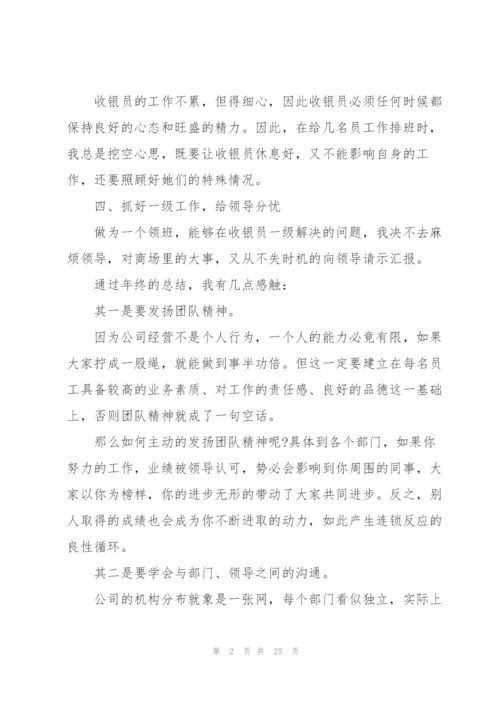 收银员的工作不累，但得细心，因此收银员必须任何时候都保持良好的心态和旺盛的精力。因此，在给几名员工作排班时，我总是挖空心思，既要让收银员休息好，又不能影响自身的工作，还要照顾好她们的特殊情况。

四、抓好一级工作，给领导分忧

做为一个领班，能够在收银员一级解决的问题，我决不去麻烦领导，对商场里的大事，又从不失时机的向领导请示汇报。

通过年终的总结，我有几点感触：

其一是要发扬团队精神。

因为公司经营不是个人行为，一个人的能力必竟有限，如果大家拧成一股绳，就能做到事半功倍。但这一定要建立在每名员工具备较高的业务素质、对工作的责任感、良好的品德这一基础上，否则团队精神就成了一句空话。

那么如何主动的发扬团队精神呢?具体到各个部门，如果你努力的工作，业绩被领导认可，势必会影响到你周围的同事，大家以你为榜样，你的进步无形的带动了大家共同进步。反之，别人取得的成绩也会成为你不断进取的动力，如此产生连锁反应的良性循环。

其二是要学会与部门、领导之间的沟通。

公司的机构分布就象是一张网，每个部门看似独立，实际上

第 2 页 共 25 页